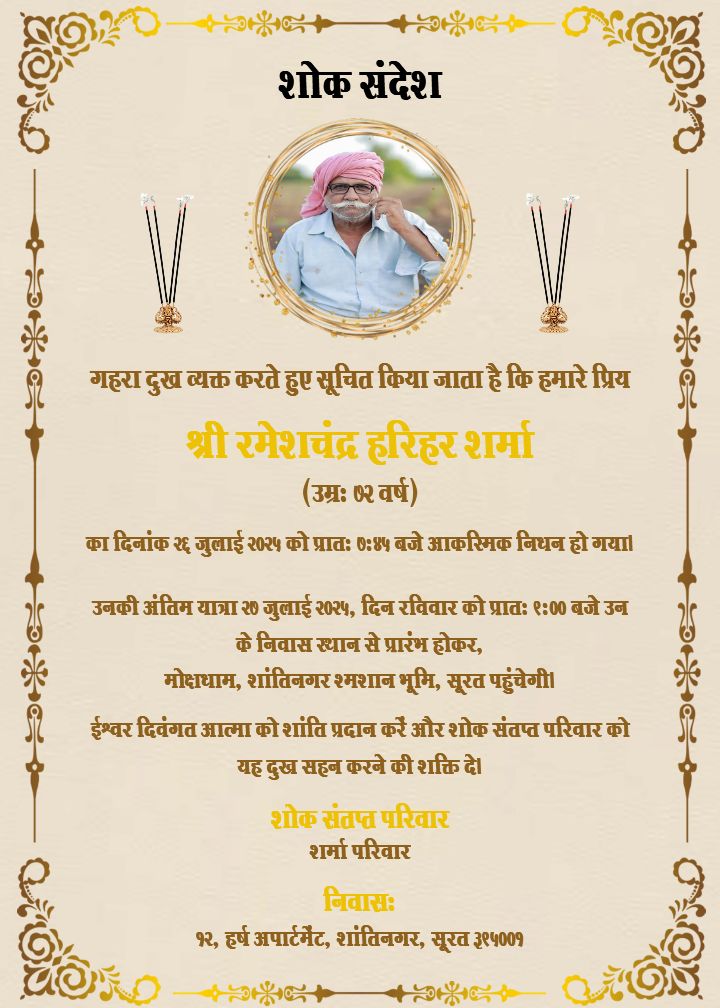 शोक संदेश

गहरा दुख व्यक्त करते हुए सूचित किया जाता है कि हमारे प्रिय

श्री रमेशचंद्र हरिहर शर्मा

(उम्र: ७२ वर्ष)

का दिनांक २६ जुलाई २०२५ को प्रातः ७:४५ बजे आकस्मिक निधन हो गया।

उनकी अंतिम यात्रा २७ जुलाई २०२५, दिन रविवार को प्रातः ९:०० बजे उन के निवास स्थान से प्रारंभ होकर, मोक्षधाम, शांतिनगर श्मशान भूमि, सूरत पहुंचेगी।

ईश्वर दिवंगत आत्मा को शांति प्रदान करें और शोक संतप्त परिवार को यह दुख सहन करने की शक्ति दे।

शोक संतप्त परिवार
शर्मा परिवार

निवासः
१२, हर्ष अपार्टमेंट, शांतिनगर, सूरत ३९५००१